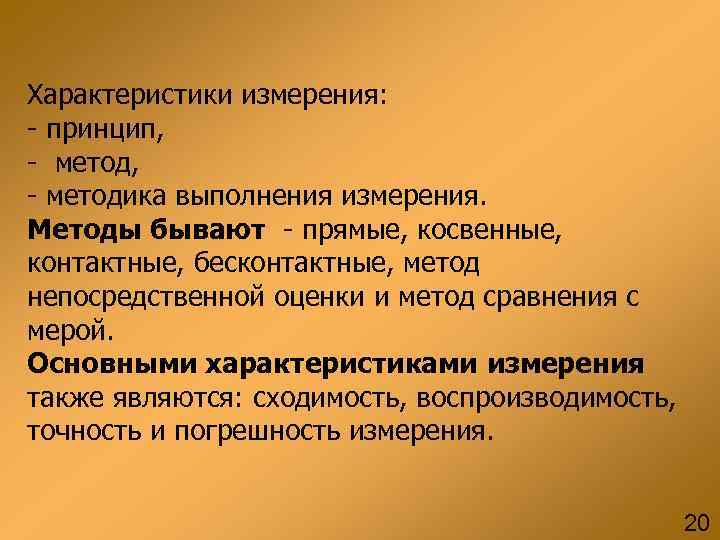 Характеристики измерения:
- принцип,
- метод,
- методика выполнения измерения.
Методы бывают - прямые, косвенные, контактные, бесконтактные, метод непосредственной оценки и метод сравнения с мерой.
Основными характеристиками измерения также являются: сходимость, воспроизводимость, точность и погрешность измерения.

20